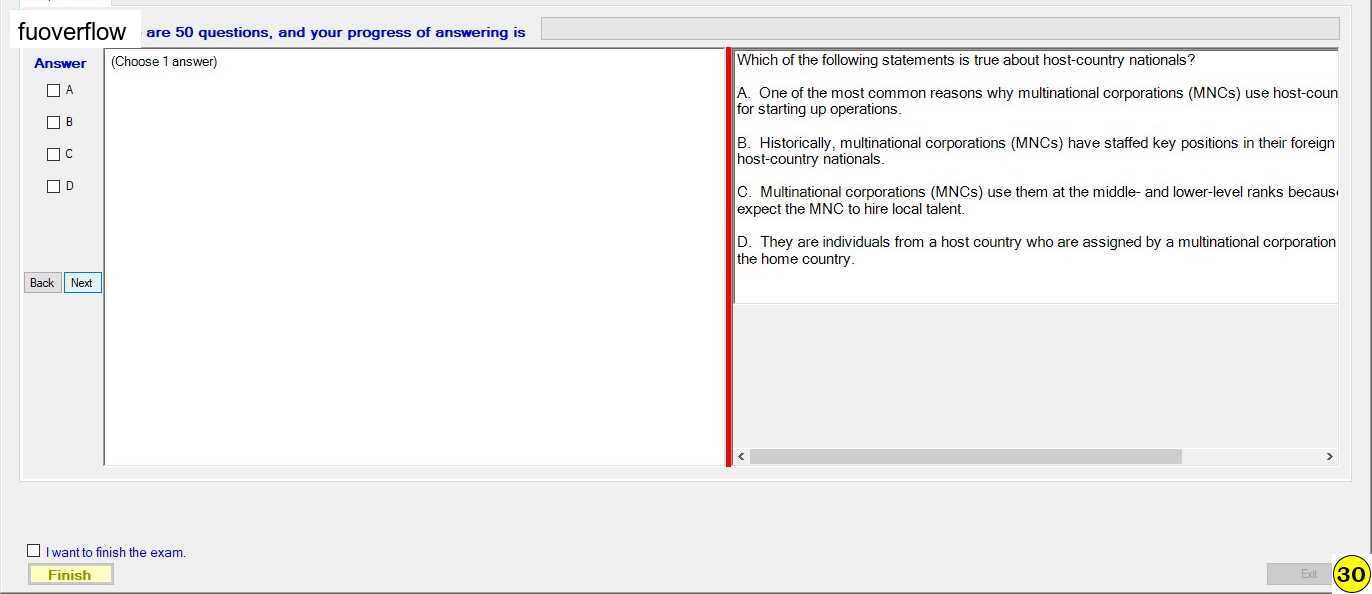 fuoverflow are 50 questions, and your progress of answering is

Answer

A

B

C

D

Back Next

(Choose 1 answer)

Which of the following statements is true about host-country nationals?

A. One of the most common reasons why multinational corporations (MNCs) use host-coun for starting up operations.

B. Historically, multinational corporations (MNCs) have staffed key positions in their foreign host-country nationals.

C. Multinational corporations (MNCs) use them at the middle- and lower-level ranks becaus expect the MNC to hire local talent.

D. They are individuals from a host country who are assigned by a multinational corporation the home country.

I want to finish the exam.

Finish

Exit

30